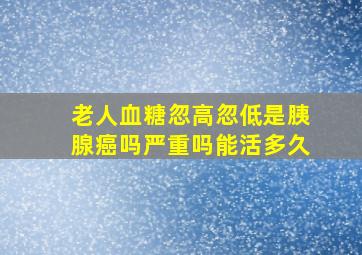 老人血糖忽高忽低是胰腺癌吗严重吗能活多久